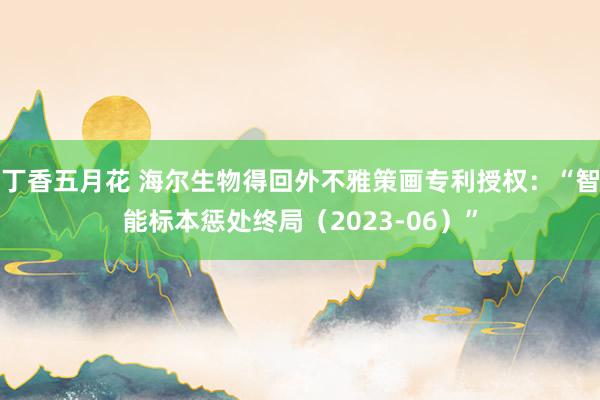 丁香五月花 海尔生物得回外不雅策画专利授权：“智能标本惩处终局（2023-06）”